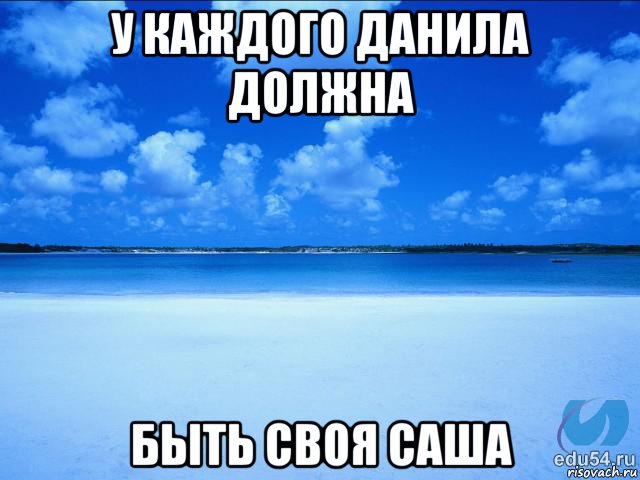 У КАЖДОГО ДАНИЛА ДОЛЖНА

БЫТЬ СВОЯ САША

edu54.ru
risovach.ru